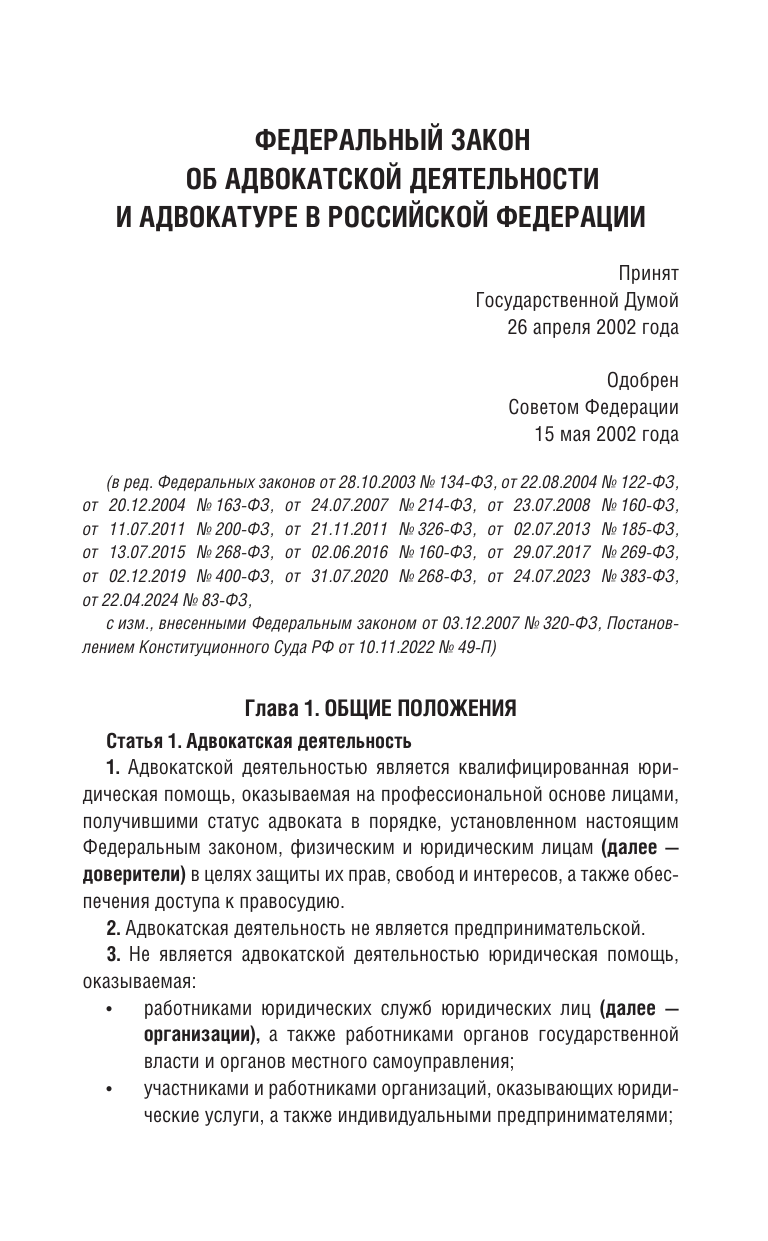 ФЕДЕРАЛЬНЫЙ ЗАКОН
ОБ АДВОКАТСКОЙ ДЕЯТЕЛЬНОСТИ
И АДВОКАТУРЕ В РОССИЙСКОЙ ФЕДЕРАЦИИ

Принят
Государственной Думой
26 апреля 2002 года

Одобрен
Советом Федерации
15 мая 2002 года

(в ред. Федеральных законов от 28.10.2003 № 134-ФЗ, от 22.08.2004 № 122-ФЗ, от 20.12.2004 № 163-ФЗ, от 24.07.2007 № 214-ФЗ, от 23.07.2008 № 160-ФЗ, от 11.07.2011 № 200-ФЗ, от 21.11.2011 № 326-ФЗ, от 02.07.2013 № 185-ФЗ, от 13.07.2015 № 268-ФЗ, от 02.06.2016 № 160-ФЗ, от 29.07.2017 № 269-ФЗ, от 02.12.2019 № 400-ФЗ, от 31.07.2020 № 268-ФЗ, от 24.07.2023 № 383-ФЗ, от 22.04.2024 № 83-ФЗ,
с изм., внесенными Федеральным законом от 03.12.2007 № 320-ФЗ, Постановлением Конституционного Суда РФ от 10.11.2022 № 49-П)

Глава 1. ОБЩИЕ ПОЛОЖЕНИЯ

Статья 1. Адвокатская деятельность

1. Адвокатской деятельностью является квалифицированная юридическая помощь, оказываемая на профессиональной основе лицами, получившими статус адвоката в порядке, установленном настоящим Федеральным законом, физическим и юридическим лицам (далее — доверители) в целях защиты их прав, свобод и интересов, а также обеспечения доступа к правосудию.

2. Адвокатская деятельность не является предпринимательской.

3. Не является адвокатской деятельностью юридическая помощь, оказываемая:

• работниками юридических служб юридических лиц (далее — организации), а также работниками органов государственной власти и органов местного самоуправления;

• участниками и работниками организаций, оказывающих юридические услуги, а также индивидуальными предпринимателями;